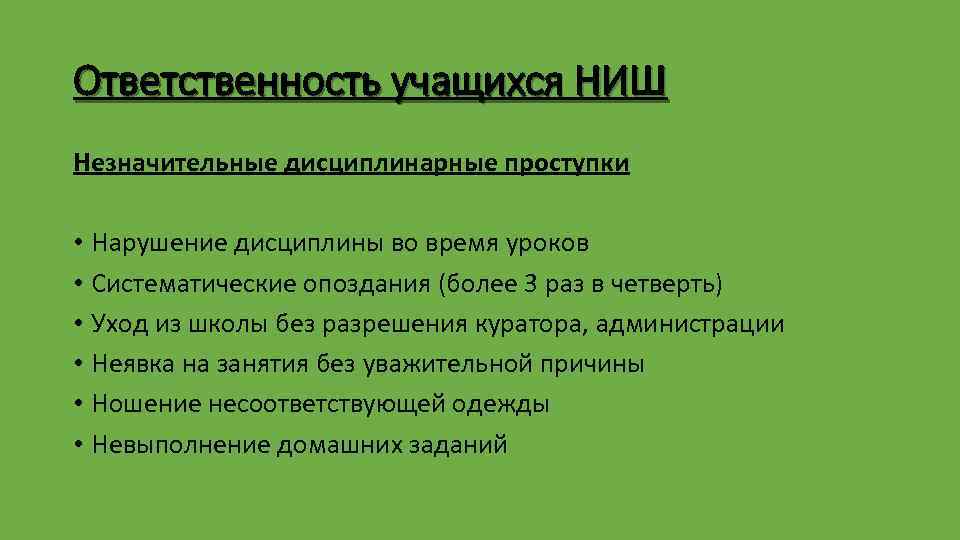 Ответственность учащихся НИШ

Незначительные дисциплинарные проступки

• Нарушение дисциплины во время уроков
• Систематические опоздания (более 3 раз в четверть)
• Уход из школы без разрешения куратора, администрации
• Неявка на занятия без уважительной причины
• Ношение несоответствующей одежды
• Невыполнение домашних заданий